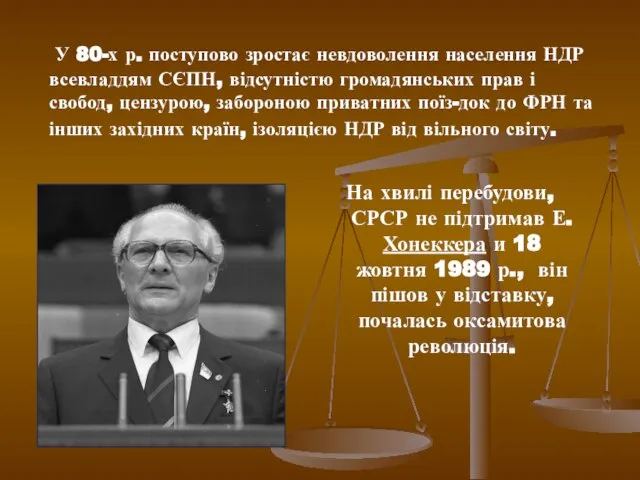 У 80-х р. поступово зростає невдоволення населення НДР всевладдям СЄПН, відсутністю громадянських прав і свобод, цензурою, забороною приватних поїз-док до ФРН та інших західних країн, ізоляцією НДР від вільного світу.

На хвилі перебудови, СРСР не підтримав Е. Хонеккера и 18 жовтня 1989 р., він пішов у відставку, почалась оксамитова революція.